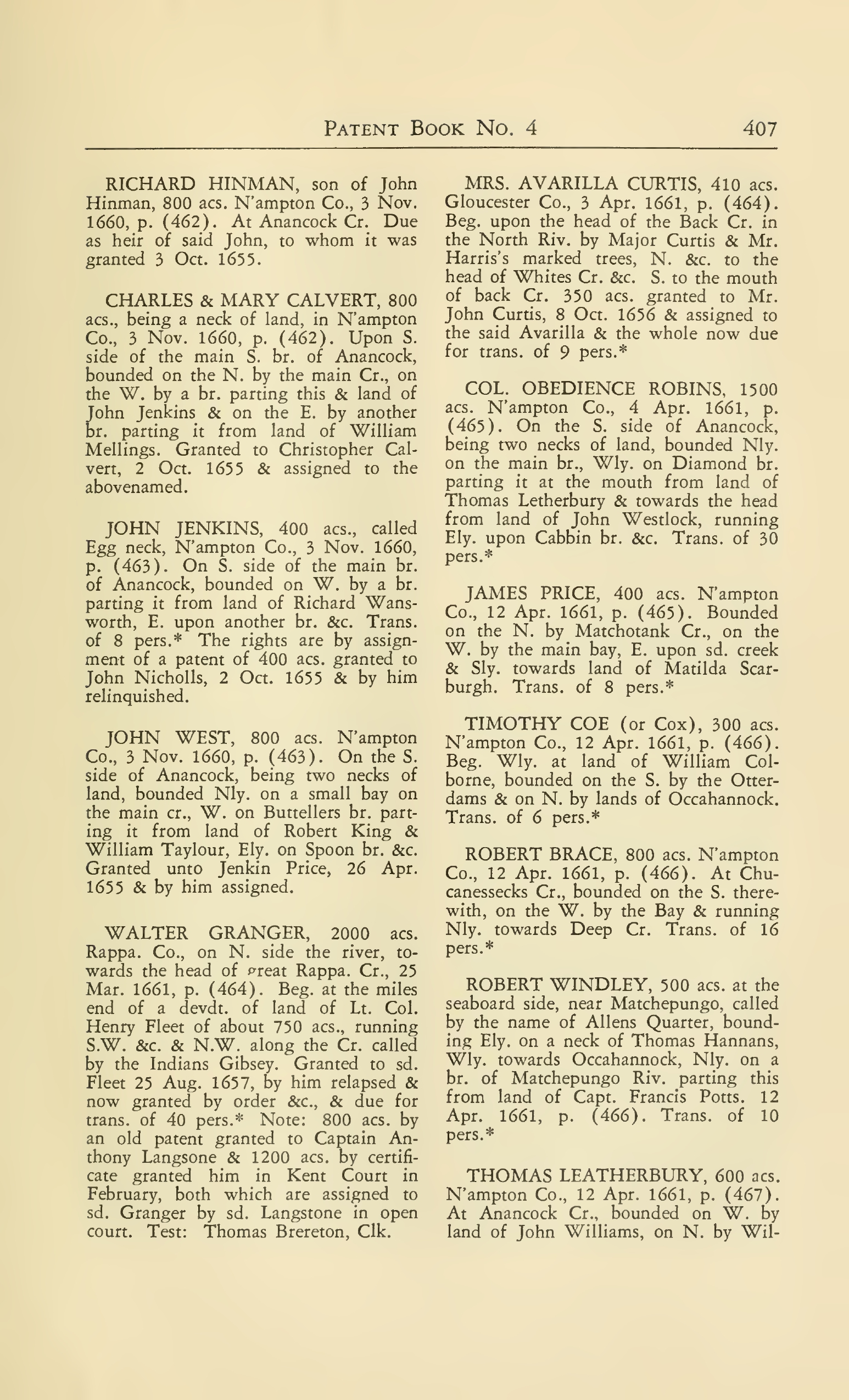 PATENT BOOK NO. 4 407

RICHARD HINMAN, son of John Hinman, 800 acs. N'ampton Co., 3 Nov. 1660, p. (462). At Anancock Cr. Due as heir of said John, to whom it was granted 3 Oct. 1655.

CHARLES & MARY CALVERT, 800 acs., being a neck of land, in N'ampton Co., 3 Nov. 1660, p. (462). Upon S. side of the main S. br. of Anancock, bounded on the N. by the main Cr., on the W. by a br. parting this & land of John Jenkins & on the E. by another br. parting it from land of William Mellings. Granted to Christopher Calvert, 2 Oct. 1655 & assigned to the abovenamed.

JOHN JENKINS, 400 acs., called Egg neck, N'ampton Co., 3 Nov. 1660, p. (463). On S. side of the main br. of Anancock, bounded on W. by a br. parting it from land of Richard Wansworth, E. upon another br. &c. Trans. of 8 pers.* The rights are by assignment of a patent of 400 acs. granted to John Nicholls, 2 Oct. 1655 & by him relinquished.

JOHN WEST, 800 acs. N'ampton Co., 3 Nov. 1660, p. (463). On the S. side of Anancock, being two necks of land, bounded Nly. on a small bay on the main cr., W. on Buttellers br. parting it from land of Robert King & William Taylour, Ely. on Spoon br. &c. Granted unto Jenkin Price, 26 Apr. 1655 & by him assigned.

WALTER GRANGER, 2000 acs. Rappa. Co., on N. side the river, towards the head of great Rappa. Cr., 25 Mar. 1661, p. (464). Beg. at the miles end of a devdt. of land of Lt. Col. Henry Fleet of about 750 acs., running S.W. &c. & N.W. along the Cr. called by the Indians Gibsey. Granted to sd. Fleet 25 Aug. 1657, by him relapsed & now granted by order &c., & due for trans. of 40 pers.* Note: 800 acs. by an old patent granted to Captain Anthony Langsone & 1200 acs. by certificate granted him in Kent Court in February, both which are assigned to sd. Granger by sd. Langstone in open court. Test: Thomas Brereton, Clk.

MRS. AVARILLA CURTIS, 410 acs. Gloucester Co., 3 Apr. 1661, p. (464). Beg. upon the head of the Back Cr. in the North Riv. by Major Curtis & Mr. Harris's marked trees, N. &c. to the head of Whites Cr. &c. S. to the mouth of back Cr. 350 acs. granted to Mr. John Curtis, 8 Oct. 1656 & assigned to the said Avarilla & the whole now due for trans. of 9 pers.*

COL. OBEDIENCE ROBINS, 1500 acs. N'ampton Co., 4 Apr. 1661, p. (465). On the S. side of Anancock, being two necks of land, bounded Nly. on the main br., Wly. on Diamond br. parting it at the mouth from land of Thomas Letherbury & towards the head from land of John Westlock, running Ely. upon Cabbin br. &c. Trans. of 30 pers.*

JAMES PRICE, 400 acs. N'ampton Co., 12 Apr. 1661, p. (465). Bounded on the N. by Matchotank Cr., on the W. by the main bay, E. upon sd. creek & Sly. towards land of Matilda Scarburgh. Trans. of 8 pers.*

TIMOTHY COE (or Cox), 300 acs. N'ampton Co., 12 Apr. 1661, p. (466). Beg. Wly. at land of William Colborne, bounded on the S. by the Otterdams & on N. by lands of Occahannock. Trans. of 6 pers.*

ROBERT BRACE, 800 acs. N'ampton Co., 12 Apr. 1661, p. (466). At Chucanessecks Cr., bounded on the S. therewith, on the W. by the Bay & running Nly. towards Deep Cr. Trans. of 16 pers.*

ROBERT WINDLEY, 500 acs. at the seaboard side, near Matchepungo, called by the name of Allens Quarter, bounding Ely. on a neck of Thomas Hannans, Wly. towards Occahannock, Nly. on a br. of Matchepungo Riv. parting this from land of Capt. Francis Potts. 12 Apr. 1661, p. (466). Trans. of 10 pers.*

THOMAS LEATHERBURY, 600 acs. N'ampton Co., 12 Apr. 1661, p. (467). At Anancock Cr., bounded on W. by land of John Williams, on N. by Wil-